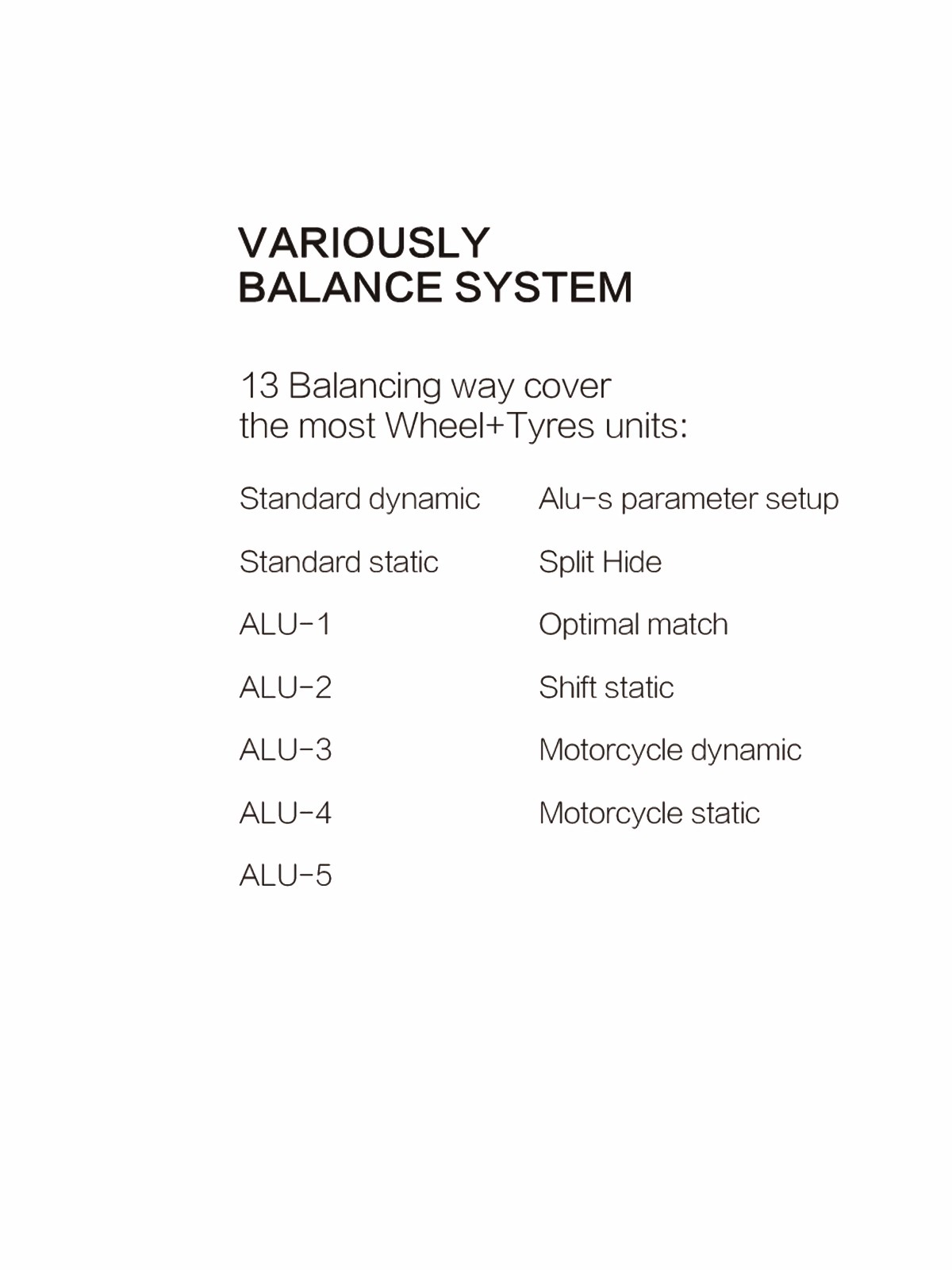 VARIOUSLY BALANCE SYSTEM

13 Balancing way cover the most Wheel+Tyres units:

Standard dynamic

Standard static

ALU-1

ALU-2

ALU-3

ALU-4

ALU-5

Alu-s parameter setup

Split Hide

Optimal match

Shift static

Motorcycle dynamic

Motorcycle static